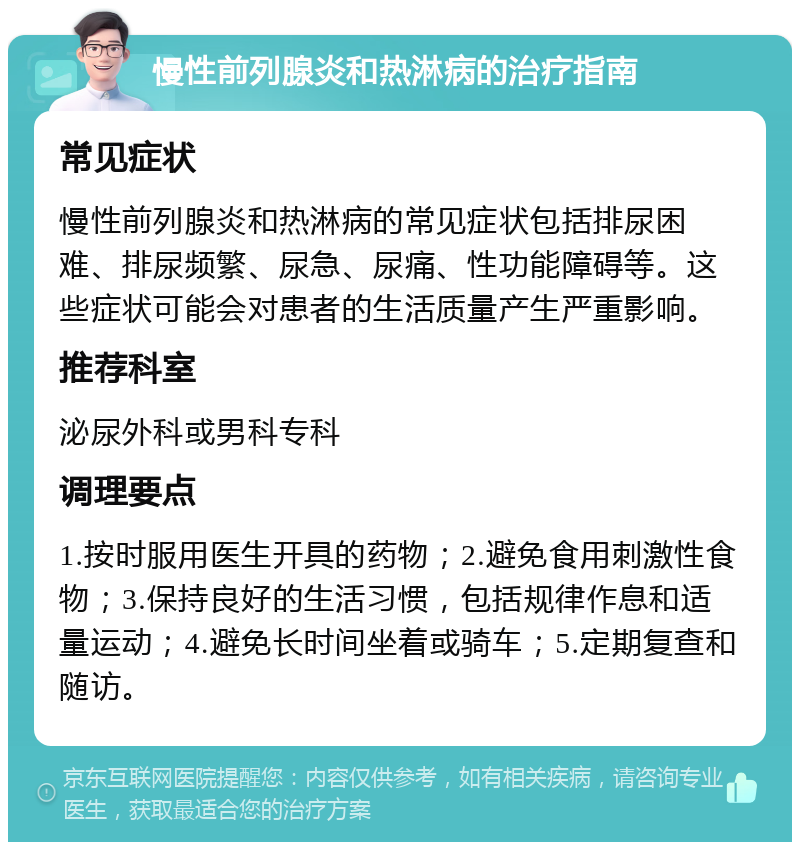 慢性前列腺炎和热淋病的治疗指南

常见症状

慢性前列腺炎和热淋病的常见症状包括排尿困难、排尿频繁、尿急、尿痛、性功能障碍等。这些症状可能会对患者的生活质量产生严重影响。

推荐科室

泌尿外科或男科专科

调理要点

1.按时服用医生开具的药物；2.避免食用刺激性食物；3.保持良好的生活习惯，包括规律作息和适量运动；4.避免长时间坐着或骑车；5.定期复查和随访。

京东互联网医院提醒您：内容仅供参考，如有相关疾病，请咨询专业医生，获取最适合您的治疗方案